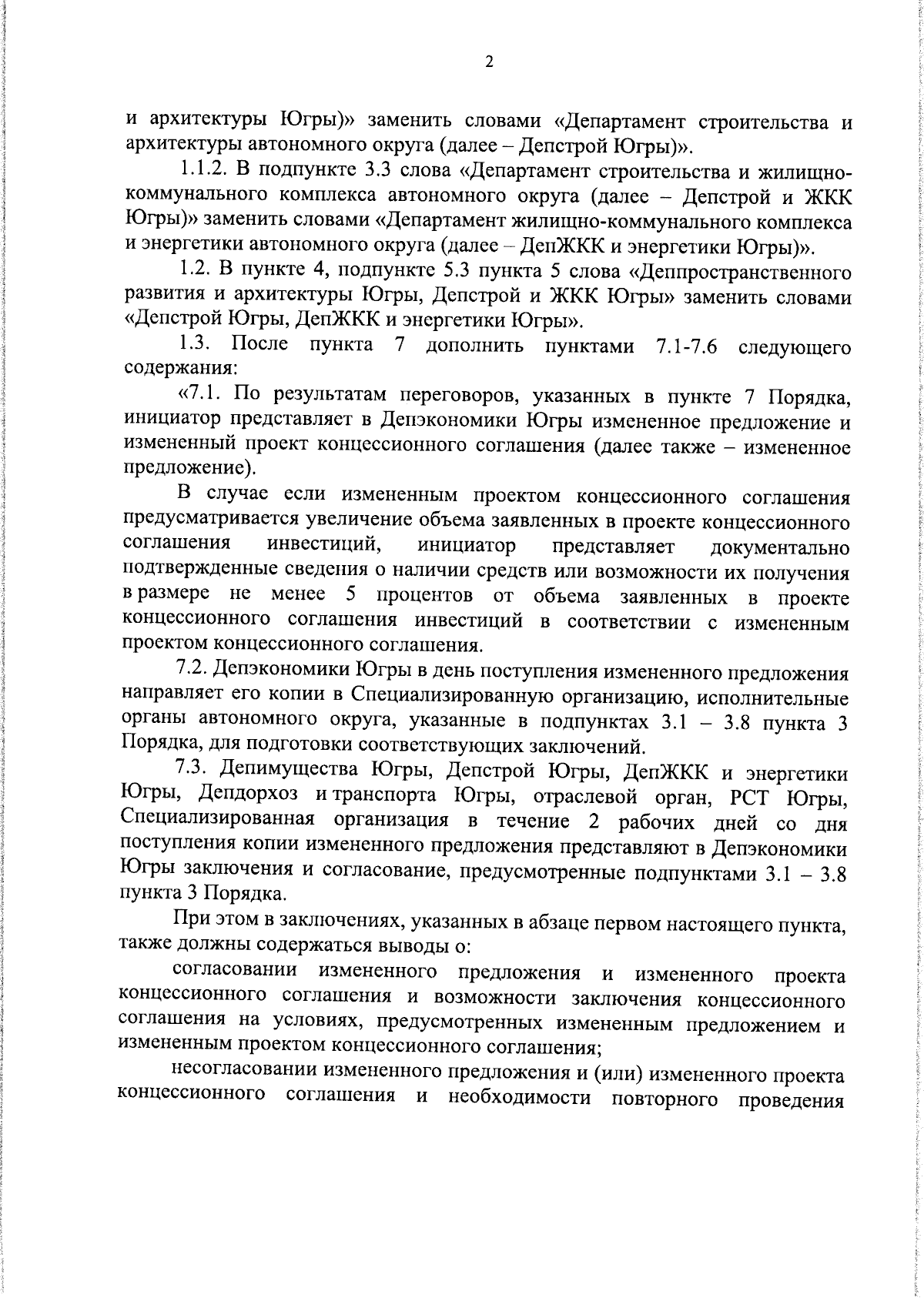 2

и архитектуры Югры)» заменить словами «Департамент строительства и архитектуры автономного округа (далее – Депстрой Югры)».

1.1.2. В подпункте 3.3 слова «Департамент строительства и жилищно-коммунального комплекса автономного округа (далее – Депстрой и ЖКК Югры)» заменить словами «Департамент жилищно-коммунального комплекса и энергетики автономного округа (далее – ДепЖКК и энергетики Югры)».

1.2. В пункте 4, подпункте 5.3 пункта 5 слова «Деппространственного развития и архитектуры Югры, Депстрой и ЖКК Югры» заменить словами «Депстрой Югры, ДепЖКК и энергетики Югры».

1.3. После пункта 7 дополнить пунктами 7.1-7.6 следующего содержания:

«7.1. По результатам переговоров, указанных в пункте 7 Порядка, инициатор представляет в Депэкономики Югры измененное предложение и измененный проект концессионного соглашения (далее также – измененное предложение).

В случае если измененным проектом концессионного соглашения предусматривается увеличение объема заявленных в проекте концессионного соглашения инвестиций, инициатор представляет документально подтвержденные сведения о наличии средств или возможности их получения в размере не менее 5 процентов от объема заявленных в проекте концессионного соглашения инвестиций в соответствии с измененным проектом концессионного соглашения.

7.2. Депэкономики Югры в день поступления измененного предложения направляет его копии в Специализированную организацию, исполнительные органы автономного округа, указанные в подпунктах 3.1 – 3.8 пункта 3 Порядка, для подготовки соответствующих заключений.

7.3. Депимущества Югры, Депстрой Югры, ДепЖКК и энергетики Югры, Депдорхоз и транспорта Югры, отраслевой орган, РСТ Югры, Специализированная организация в течение 2 рабочих дней со дня поступления копии измененного предложения представляют в Депэкономики Югры заключения и согласование, предусмотренные подпунктами 3.1 – 3.8 пункта 3 Порядка.

При этом в заключениях, указанных в абзаце первом настоящего пункта, также должны содержаться выводы о:

согласовании измененного предложения и измененного проекта концессионного соглашения и возможности заключения концессионного соглашения на условиях, предусмотренных измененным предложением и измененным проектом концессионного соглашения;

несогласовании измененного предложения и (или) измененного проекта концессионного соглашения и необходимости повторного проведения